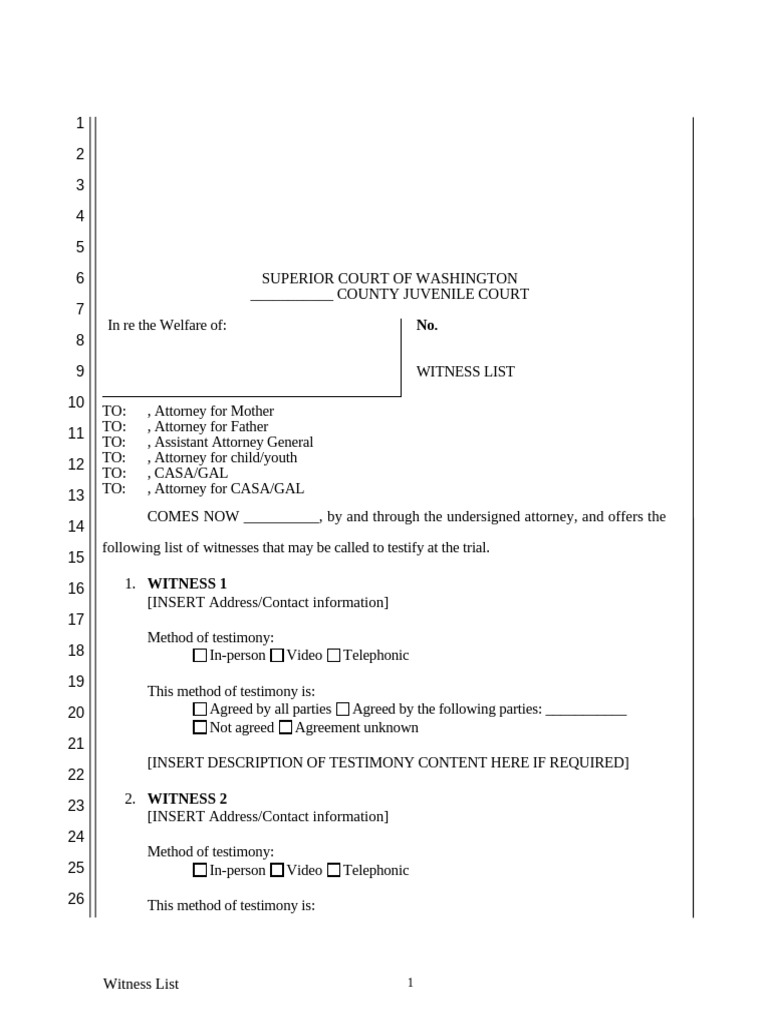 1
2
3
4
5
6
7
8
9
10
11
12
13
14
15
16
17
18
19
20
21
22
23
24
25
26

SUPERIOR COURT OF WASHINGTON
____ COUNTY JUVENILE COURT

In re the Welfare of:

No.

WITNESS LIST

TO: , Attorney for Mother
TO: , Attorney for Father
TO: , Assistant Attorney General
TO: , Attorney for child/youth
TO: , CASA/GAL
TO: , Attorney for CASA/GAL

COMES NOW ____, by and through the undersigned attorney, and offers the following list of witnesses that may be called to testify at the trial.

1. WITNESS 1
[INSERT Address/Contact information]

Method of testimony:
☐ In-person ☐ Video ☐ Telephonic

This method of testimony is:
☐ Agreed by all parties ☐ Agreed by the following parties: ____
☐ Not agreed ☐ Agreement unknown

[INSERT DESCRIPTION OF TESTIMONY CONTENT HERE IF REQUIRED]

2. WITNESS 2
[INSERT Address/Contact information]

Method of testimony:
☐ In-person ☐ Video ☐ Telephonic

This method of testimony is:

Witness List

1